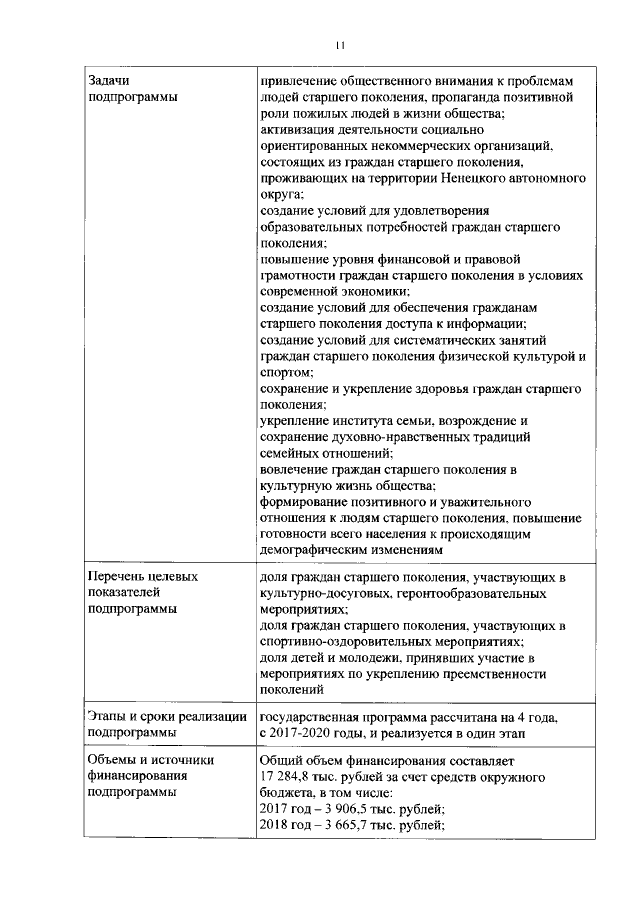 11

| | |
|---|---|
| Задачи подпрограммы | привлечение общественного внимания к проблемам людей старшего поколения, пропаганда позитивной роли пожилых людей в жизни общества; активизация деятельности социально ориентированных некоммерческих организаций, состоящих из граждан старшего поколения, проживающих на территории Ненецкого автономного округа; создание условий для удовлетворения образовательных потребностей граждан старшего поколения; повышение уровня финансовой и правовой грамотности граждан старшего поколения в условиях современной экономики; создание условий для обеспечения гражданам старшего поколения доступа к информации; создание условий для систематических занятий граждан старшего поколения физической культурой и спортом; сохранение и укрепление здоровья граждан старшего поколения; укрепление института семьи, возрождение и сохранение духовно-нравственных традиций семейных отношений; вовлечение граждан старшего поколения в культурную жизнь общества; формирование позитивного и уважительного отношения к людям старшего поколения, повышение готовности всего населения к происходящим демографическим изменениям |
| Перечень целевых показателей подпрограммы | доля граждан старшего поколения, участвующих в культурно-досуговых, геронтообразовательных мероприятиях; доля граждан старшего поколения, участвующих в спортивно-оздоровительных мероприятиях; доля детей и молодежи, принявших участие в мероприятиях по укреплению преемственности поколений |
| Этапы и сроки реализации подпрограммы | государственная программа рассчитана на 4 года, с 2017-2020 годы, и реализуется в один этап |
| Объемы и источники финансирования подпрограммы | Общий объем финансирования составляет 17 284,8 тыс. рублей за счет средств окружного бюджета, в том числе: 2017 год – 3 906,5 тыс. рублей; 2018 год – 3 665,7 тыс. рублей; |